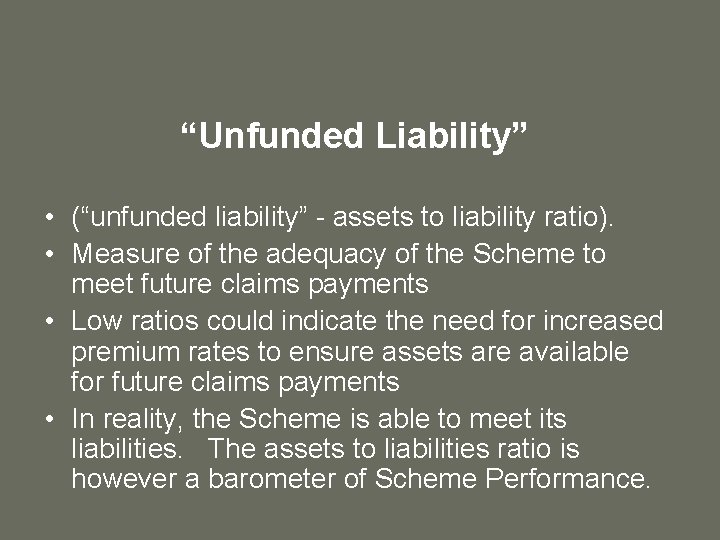 “Unfunded Liability”

• (“unfunded liability” - assets to liability ratio).
• Measure of the adequacy of the Scheme to meet future claims payments
• Low ratios could indicate the need for increased premium rates to ensure assets are available for future claims payments
• In reality, the Scheme is able to meet its liabilities. The assets to liabilities ratio is however a barometer of Scheme Performance.